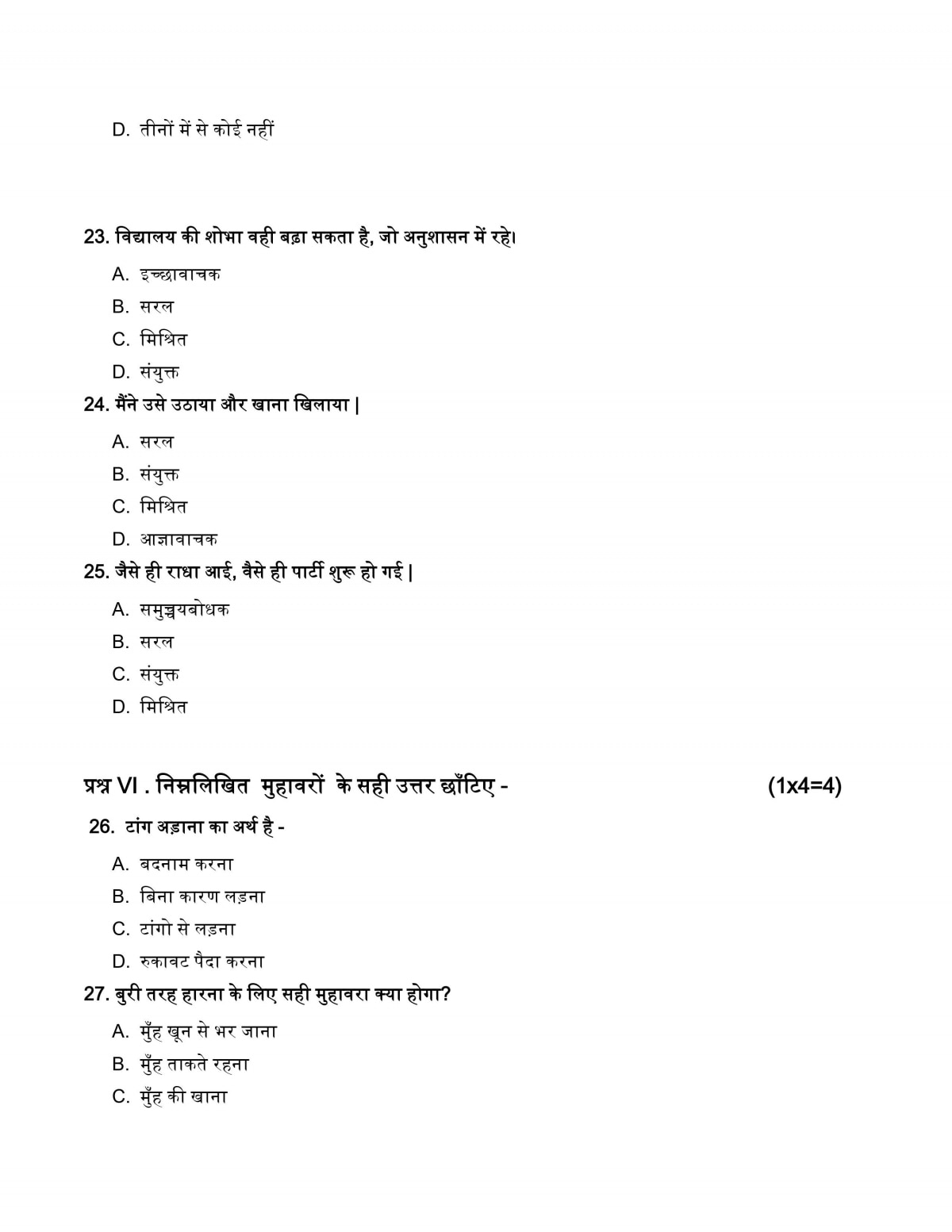 D. तीनों में से कोई नहीं

23. विद्यालय की शोभा वही बढ़ा सकता है, जो अनुशासन में रहे।

A. इच्छावाचक

B. सरल

C. मिश्रित

D. संयुक्त

24. मैंने उसे उठाया और खाना खिलाया |

A. सरल

B. संयुक्त

C. मिश्रित

D. आज्ञावाचक

25. जैसे ही राधा आई, वैसे ही पार्टी शुरू हो गई |

A. समुच्चयबोधक

B. सरल

C. संयुक्त

D. मिश्रित

प्रश्न VI . निम्नलिखित मुहावरों के सही उत्तर छाँटिए - (1x4=4)

26. टांग अड़ाना का अर्थ है -

A. बदनाम करना

B. बिना कारण लड़ना

C. टांगो से लड़ना

D. रुकावट पैदा करना

27. बुरी तरह हारना के लिए सही मुहावरा क्या होगा?

A. मुँह खून से भर जाना

B. मुँह ताकते रहना

C. मुँह की खाना